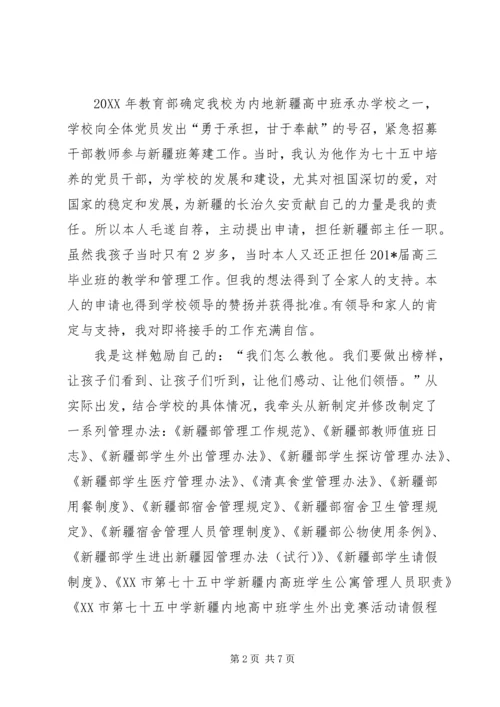 20XX 年教育部确定我校为内地新疆高中班承办学校之一，学校向全体党员发出“勇于承担，甘于奉献”的号召，紧急招募干部教师参与新疆班筹建工作。当时，我认为他作为七十五中培养的党员干部，为学校的发展和建设，尤其对祖国深切的爱，对国家的稳定和发展，为新疆的长治久安贡献自己的力量是我的责任。所以本人毛遂自荐，主动提出申请，担任新疆部主任一职。虽然我孩子当时只有 2 岁多，当时本人又还正担任 201*届高三毕业班的教学和管理工作。但我的想法得到了全家人的支持。本人的申请也得到学校领导的赞扬并获得批准。有领导和家人的肯定与支持，我对即将接手的工作充满自信。

我是这样勉励自己的：“我们怎么教他。我们要做出榜样，让孩子们看到、让孩子们听到，让他们感动、让他们领悟。”从实际出发，结合学校的具体情况，我牵头从新制定并修改制定了一系列管理办法：《新疆部管理工作规范》、《新疆部教师值班日志》、《新疆部学生外出管理办法》、《新疆部学生探访管理办法》、《新疆部学生医疗管理办法》、《清真食堂管理办法》、《新疆部用餐制度》、《新疆部宿舍管理规定》、《新疆部宿舍卫生管理规定》、《新疆宿舍管理人员管理制度》、《新疆部公物使用条例》、《新疆部学生进出新疆园管理办法（试行）》、《新疆部学生请假制度》、《XX 市第七十五中学新疆内高班学生公寓管理人员职责》《XX 市第七十五中学新疆内地高中班学生外出竞赛活动请假程

第 2 页 共 7 页